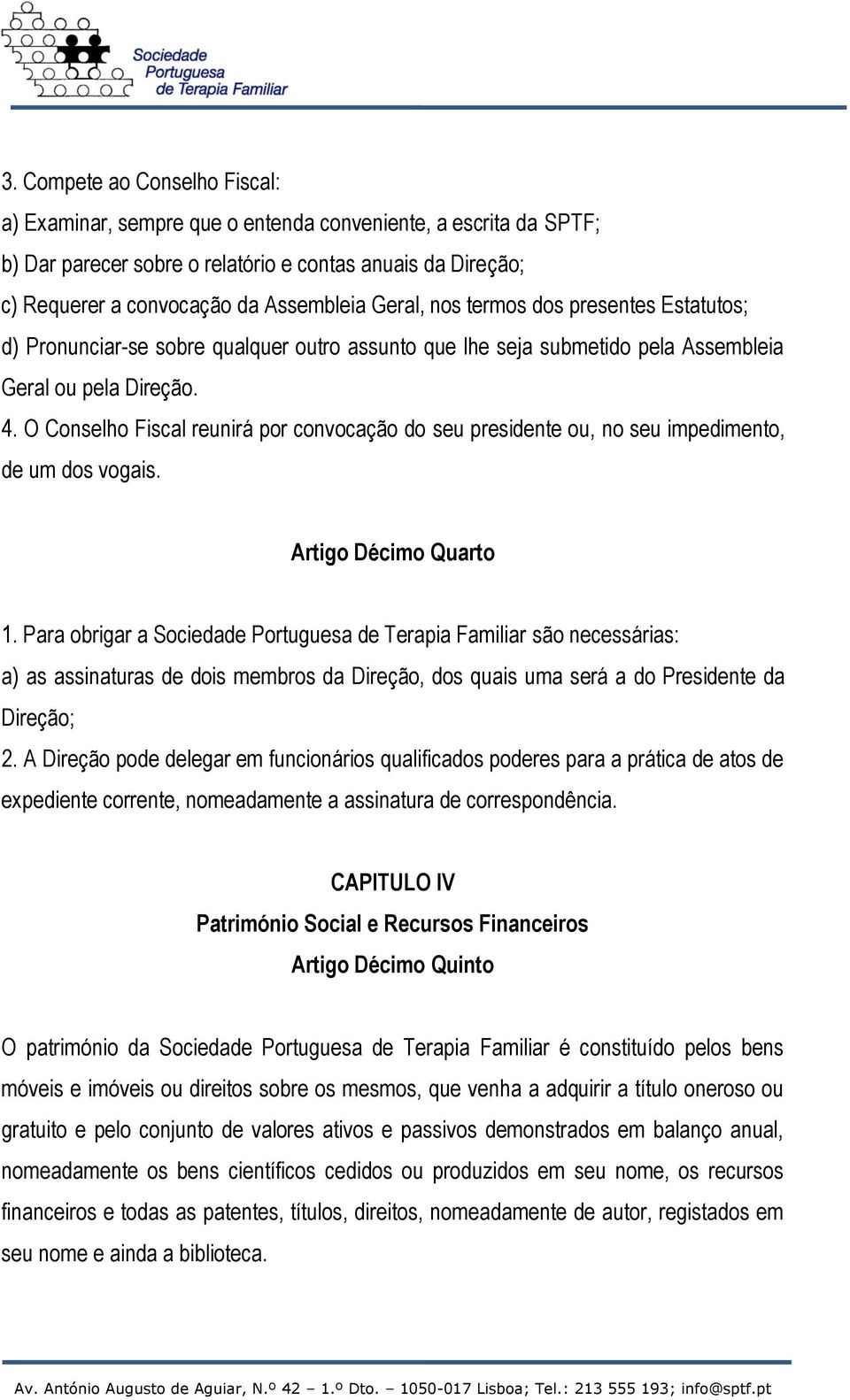 Sociedade Portuguesa de Terapia Familiar

3. Compete ao Conselho Fiscal:
a) Examinar, sempre que o entenda conveniente, a escrita da SPTF;
b) Dar parecer sobre o relatório e contas anuais da Direção;
c) Requerer a convocação da Assembleia Geral, nos termos dos presentes Estatutos;
d) Pronunciar-se sobre qualquer outro assunto que lhe seja submetido pela Assembleia Geral ou pela Direção.
4. O Conselho Fiscal reunirá por convocação do seu presidente ou, no seu impedimento, de um dos vogais.

Artigo Décimo Quarto

1. Para obrigar a Sociedade Portuguesa de Terapia Familiar são necessárias:
a) as assinaturas de dois membros da Direção, dos quais uma será a do Presidente da Direção;
2. A Direção pode delegar em funcionários qualificados poderes para a prática de atos de expediente corrente, nomeadamente a assinatura de correspondência.

CAPITULO IV
Património Social e Recursos Financeiros
Artigo Décimo Quinto

O património da Sociedade Portuguesa de Terapia Familiar é constituído pelos bens móveis e imóveis ou direitos sobre os mesmos, que venha a adquirir a título oneroso ou gratuito e pelo conjunto de valores ativos e passivos demonstrados em balanço anual, nomeadamente os bens científicos cedidos ou produzidos em seu nome, os recursos financeiros e todas as patentes, títulos, direitos, nomeadamente de autor, registados em seu nome e ainda a biblioteca.

Av. António Augusto de Aguiar, N.º 42 – 1.º Dto. – 1050-017 Lisboa; Tel.: 213 555 193; info@sptf.pt